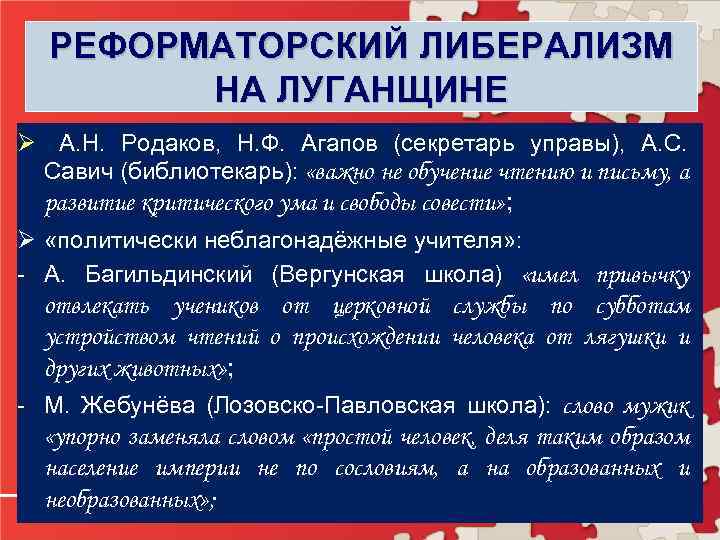 РЕФОРМАТОРСКИЙ ЛИБЕРАЛИЗМ НА ЛУГАНЩИНЕ

➢ А.Н. Родаков, Н.Ф. Агапов (секретарь управы), А.С. Савич (библиотекарь): «важно не обучение чтению и письму, а развитие критического ума и свободы совести»;

➢ «политически неблагонадёжные учителя»:

- А. Багильдинский (Вергунская школа) «имел привычку отвлекать учеников от церковной службы по субботам устройством чтений о происхождении человека от лягушки и других животных»;

- М. Жебунёва (Лозовско-Павловская школа): слово мужик «упорно заменяла словом «простой человек, деля таким образом население империи не по сословиям, а на образованных и необразованных»;